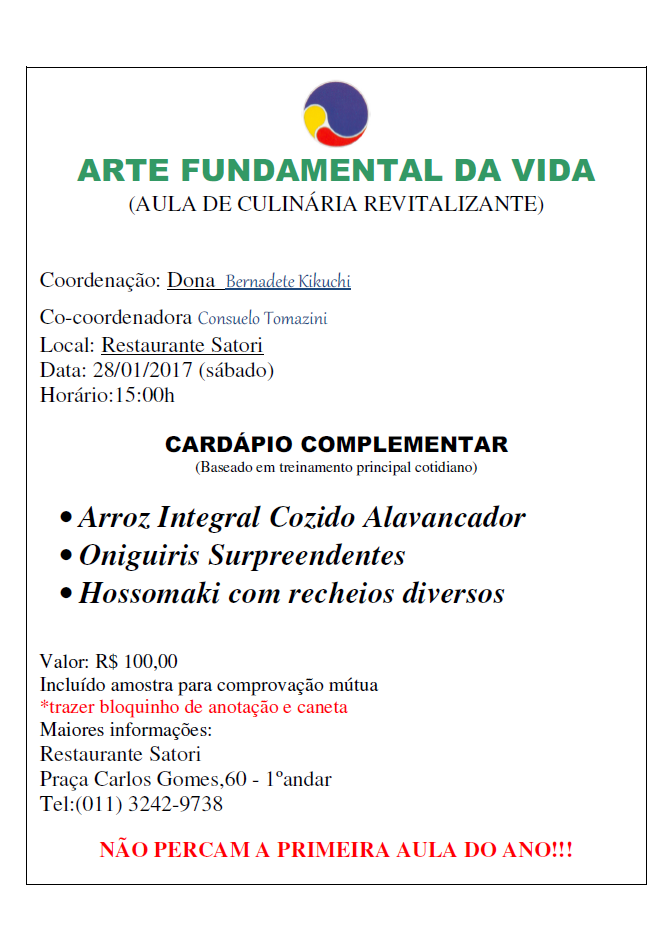 ARTE FUNDAMENTAL DA VIDA
(AULA DE CULINÁRIA REVITALIZANTE)

Coordenação: Dona Bernadete Kikuchi

Co-coordenadora Consuelo Tomazini
Local: Restaurante Satori
Data: 28/01/2017 (sábado)
Horário:15:00h

CARDÁPIO COMPLEMENTAR
(Baseado em treinamento principal cotidiano)

• Arroz Integral Cozido Alavancador
• Oniguiris Surpreendentes
• Hossomaki com recheios diversos

Valor: R$ 100,00
Incluído amostra para comprovação mútua
*trazer bloquinho de anotação e caneta
Maiores informações:
Restaurante Satori
Praça Carlos Gomes,60 - 1ºandar
Tel:(011) 3242-9738

NÃO PERCAM A PRIMEIRA AULA DO ANO!!!